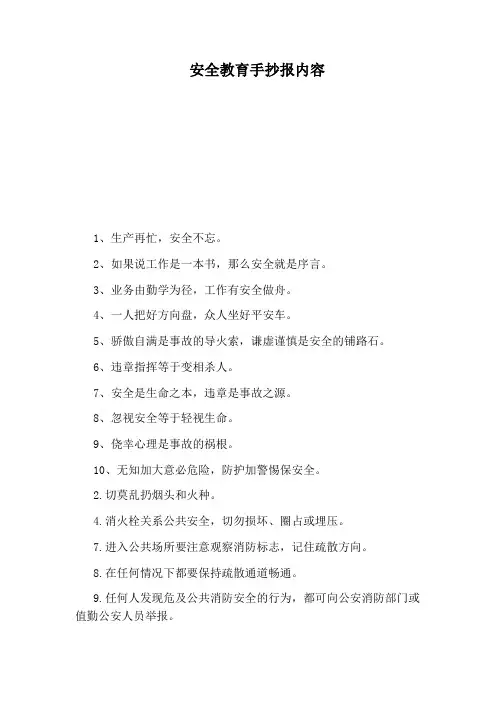 安全教育手抄报内容

1、生产再忙，安全不忘。

2、如果说工作是一本书，那么安全就是序言。

3、业务由勤学为径，工作有安全做舟。

4、一人把好方向盘，众人坐好平安车。

5、骄傲自满是事故的导火索，谦虚谨慎是安全的铺路石。

6、违章指挥等于变相杀人。

7、安全是生命之本，违章是事故之源。

8、忽视安全等于轻视生命。

9、侥幸心理是事故的祸根。

10、无知加大意必危险，防护加警惕保安全。

2.切莫乱扔烟头和火种。

4.消火栓关系公共安全，切勿损坏、圈占或埋压。

7.进入公共场所要注意观察消防标志，记住疏散方向。

8.在任何情况下都要保持疏散通道畅通。

9.任何人发现危及公共消防安全的行为，都可向公安消防部门或值勤公安人员举报。